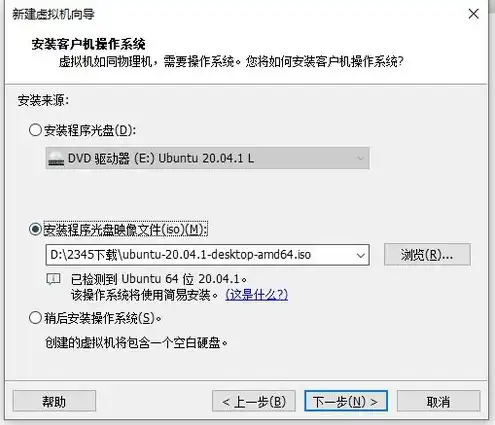 新建虚拟机向导

安装客户机操作系统
虚拟机如同物理机，需要操作系统。您将如何安装客户机操作系统?

安装来源:

安装程序光盘(D):

DVD 驱动器 (E:) Ubuntu 20.04.1 L

安装程序光盘映像文件(iso)(M):

D:\2345下载\ubuntu-20.04.1-desktop-amd64.iso

浏览(R)...

已检测到 Ubuntu 64 位 20.04.1。
该操作系统将使用简易安装。(这是什么?)

稍后安装操作系统(S)。

创建的虚拟机将包含一个空白硬盘。

帮助

< 上一步(B)

下一步(N) >

取消